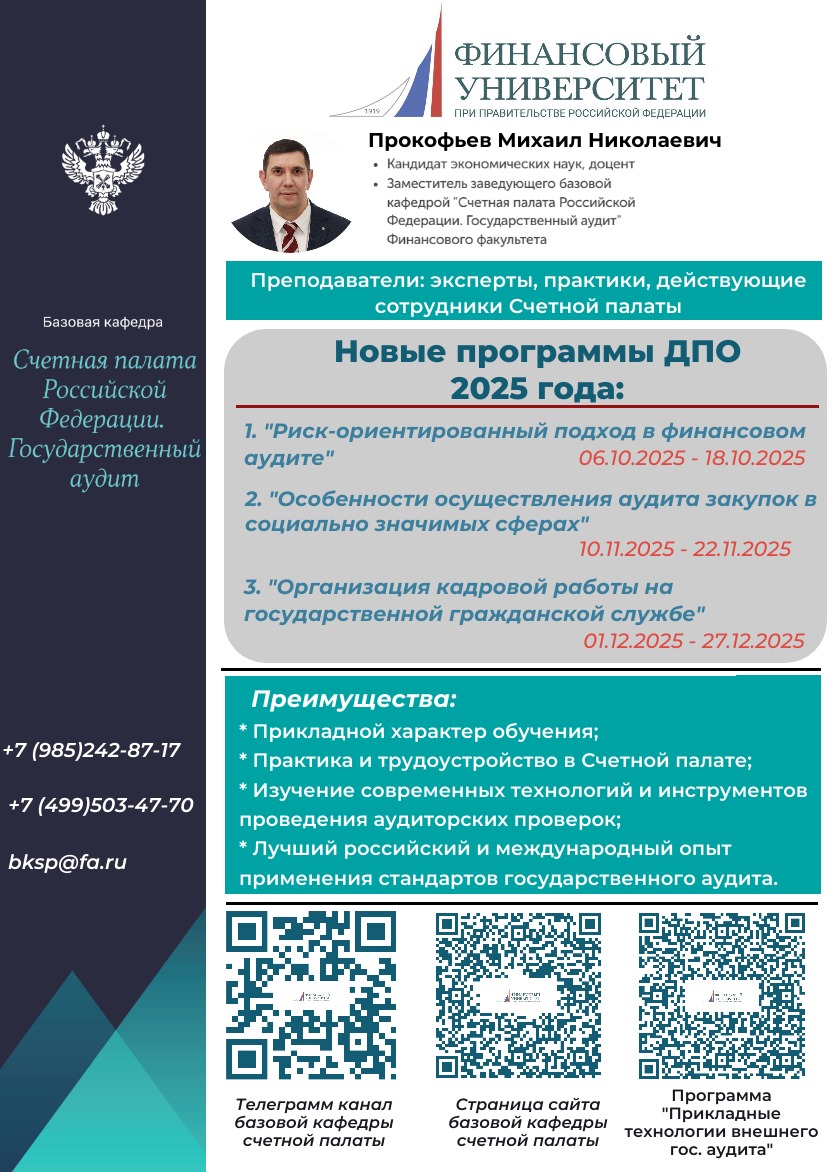 Базовая кафедра

Счетная палата Российской Федерации. Государственный аудит

+7 (985)242-87-17

+7 (499)503-47-70

bksp@fa.ru

1919

ФИНАНСОВЫЙ УНИВЕРСИТЕТ
ПРИ ПРАВИТЕЛЬСТВЕ РОССИЙСКОЙ ФЕДЕРАЦИИ

Прокофьев Михаил Николаевич
• Кандидат экономических наук, доцент
• Заместитель заведующего базовой кафедрой "Счетная палата Российской Федерации. Государственный аудит" Финансового факультета

Преподаватели: эксперты, практики, действующие сотрудники Счетной палаты

Новые программы ДПО 2025 года:

1. "Риск-ориентированный подход в финансовом аудите" 06.10.2025 - 18.10.2025

2. "Особенности осуществления аудита закупок в социально значимых сферах" 10.11.2025 - 22.11.2025

3. "Организация кадровой работы на государственной гражданской службе" 01.12.2025 - 27.12.2025

Преимущества:
* Прикладной характер обучения;
* Практика и трудоустройство в Счетной палате;
* Изучение современных технологий и инструментов проведения аудиторских проверок;
* Лучший российский и международный опыт применения стандартов государственного аудита.

Телеграмм канал базовой кафедры счетной палаты

Страница сайта базовой кафедры счетной палаты

Программа "Прикладные технологии внешнего гос. аудита"